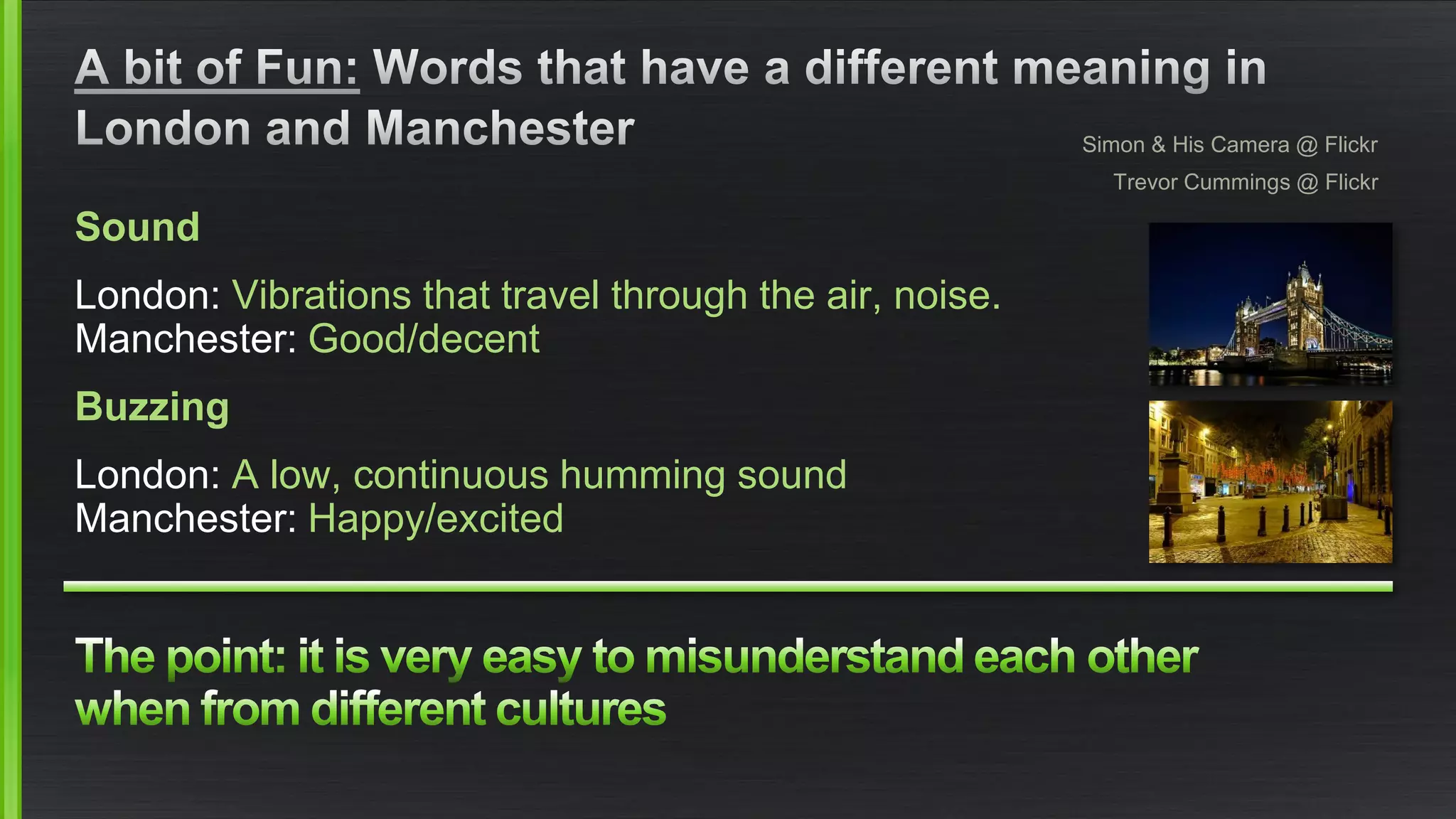 A bit of Fun: Words that have a different meaning in London and Manchester

Simon & His Camera @ Flickr
Trevor Cummings @ Flickr

Sound

London: Vibrations that travel through the air, noise.
Manchester: Good/decent

Buzzing

London: A low, continuous humming sound
Manchester: Happy/excited

The point: it is very easy to misunderstand each other when from different cultures